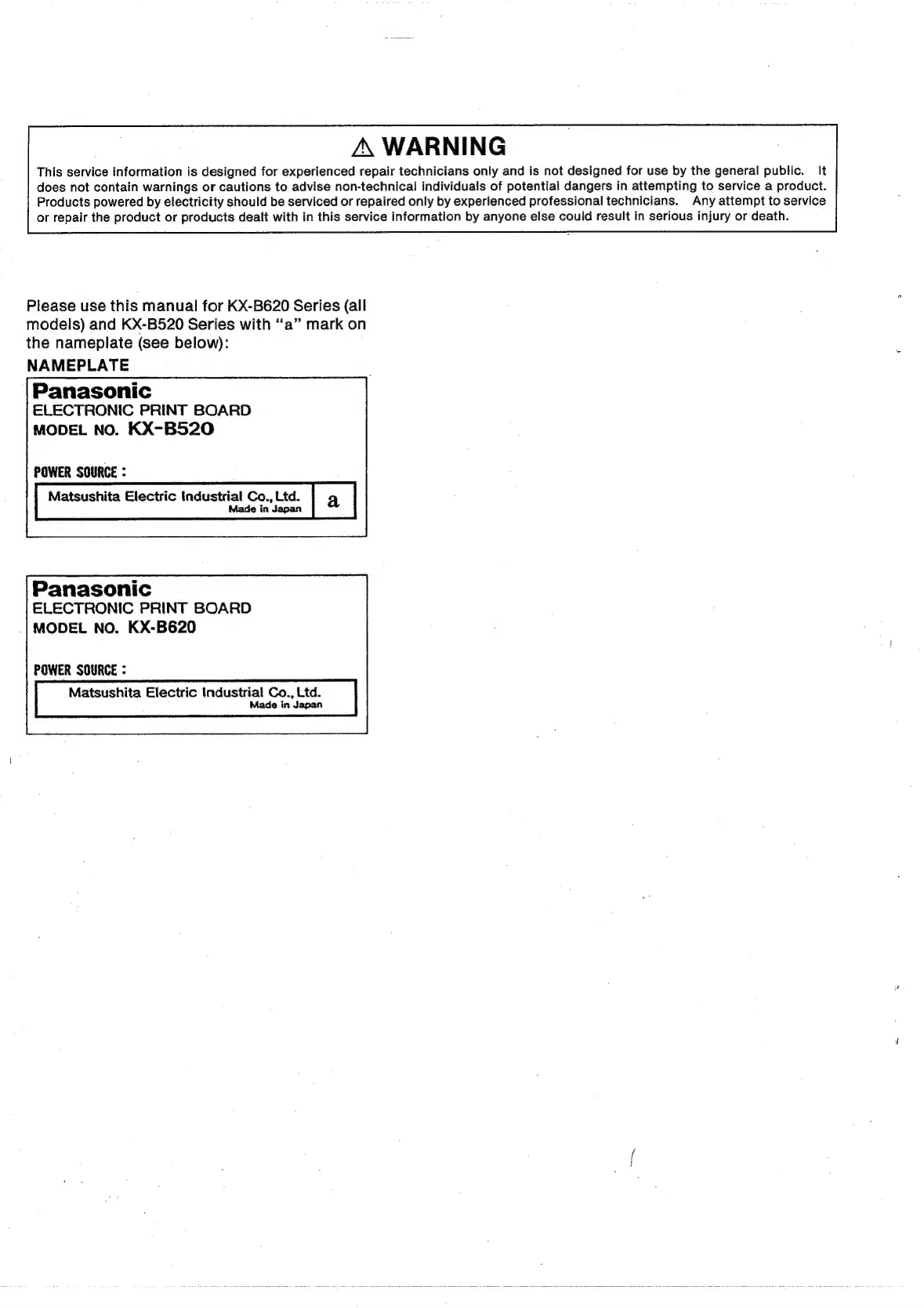 ⚠ WARNING

This service information is designed for experienced repair technicians only and is not designed for use by the general public. It does not contain warnings or cautions to advise non-technical individuals of potential dangers in attempting to service a product. Products powered by electricity should be serviced or repaired only by experienced professional technicians. Any attempt to service or repair the product or products dealt with in this service information by anyone else could result in serious injury or death.

Please use this manual for KX-B620 Series (all models) and KX-B520 Series with "a" mark on the nameplate (see below):

NAMEPLATE

Panasonic
ELECTRONIC PRINT BOARD
MODEL NO. KX-B520

POWER SOURCE :

Matsushita Electric Industrial Co., Ltd.
Made in Japan

a

Panasonic
ELECTRONIC PRINT BOARD
MODEL NO. KX-B620

POWER SOURCE :

Matsushita Electric Industrial Co., Ltd.
Made in Japan